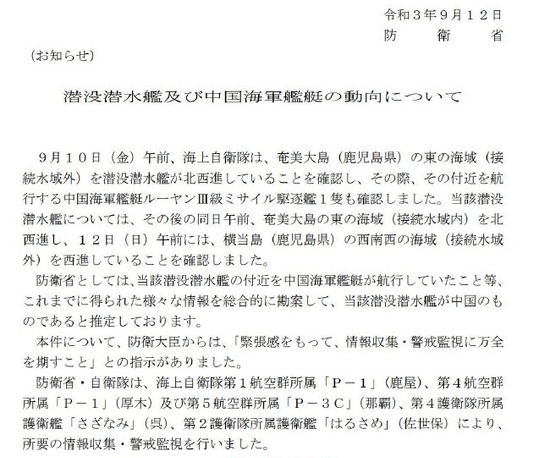 令和３年９月１２日
防　　衛　　省

（お知らせ）

潜没潜水艦及び中国海軍艦艇の動向について

９月１０日（金）午前、海上自衛隊は、奄美大島（鹿児島県）の東の海域（接続水域外）を潜没潜水艦が北西進していることを確認し、その際、その付近を航行する中国海軍艦艇ルーヤンⅢ級ミサイル駆逐艦１隻も確認しました。当該潜没潜水艦については、その後の同日午前、奄美大島の東の海域（接続水域内）を北西進し、１２日（日）午前には、横当島（鹿児島県）の西南西の海域（接続水域外）を西進していることを確認しました。

防衛省としては、当該潜没潜水艦の付近を中国海軍艦艇が航行していたこと等、これまでに得られた様々な情報を総合的に勘案して、当該潜没潜水艦が中国のものであると推定しております。

本件について、防衛大臣からは、「緊張感をもって、情報収集・警戒監視に万全を期すこと」との指示がありました。

防衛省・自衛隊は、海上自衛隊第１航空群所属「Ｐ－１」（鹿屋）、第４航空群所属「Ｐ－１」（厚木）及び第５航空群所属「Ｐ－３Ｃ」（那覇）、第４護衛隊所属護衛艦「さざなみ」（呉）、第２護衛隊所属護衛艦「はるさめ」（佐世保）により、所要の情報収集・警戒監視を行いました。